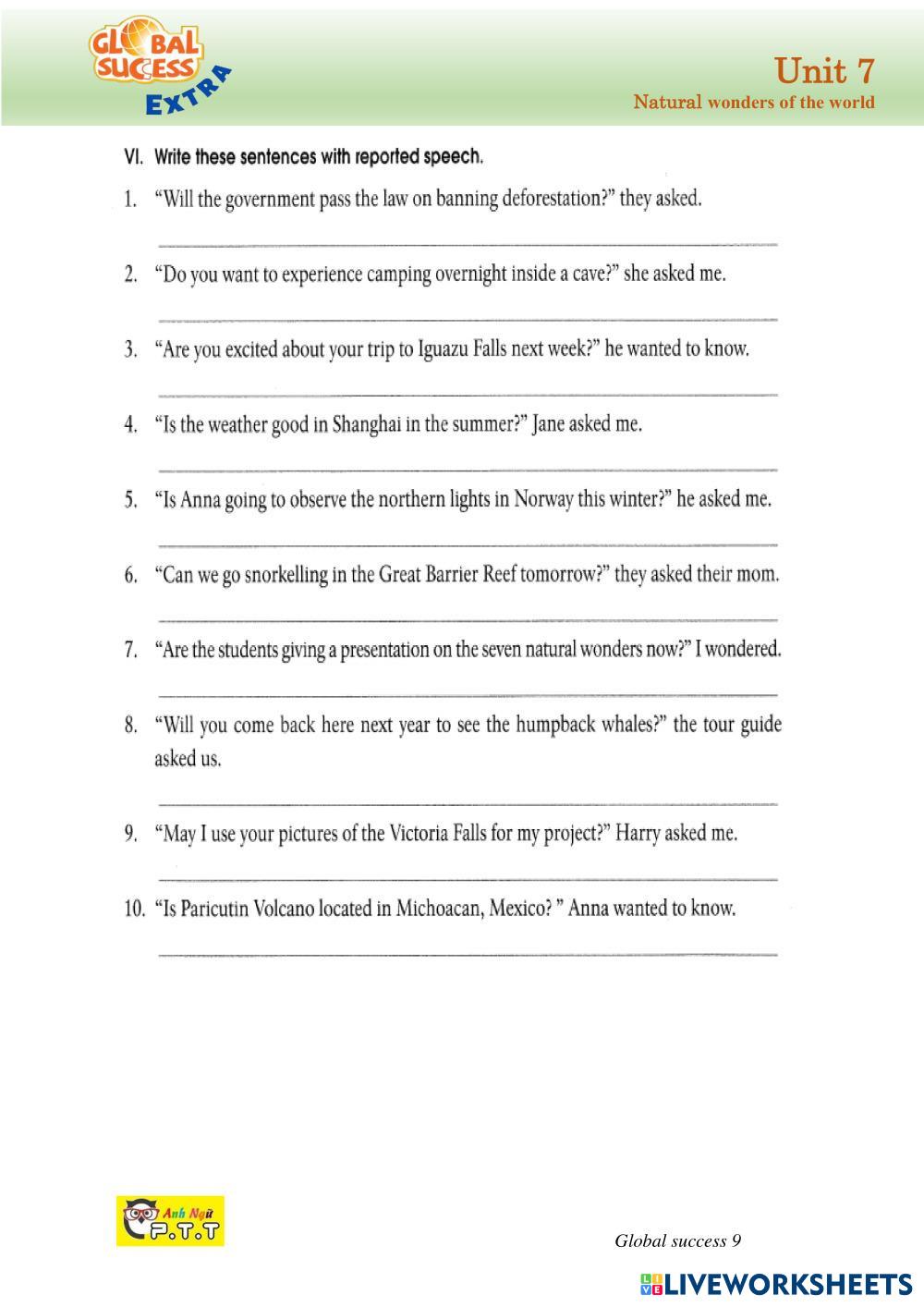 GLOBAL SUCCESS EXTRA

Unit 7
Natural wonders of the world

VI. Write these sentences with reported speech.

1. "Will the government pass the law on banning deforestation?" they asked.

2. "Do you want to experience camping overnight inside a cave?" she asked me.

3. "Are you excited about your trip to Iguazu Falls next week?" he wanted to know.

4. "Is the weather good in Shanghai in the summer?" Jane asked me.

5. "Is Anna going to observe the northern lights in Norway this winter?" he asked me.

6. "Can we go snorkelling in the Great Barrier Reef tomorrow?" they asked their mom.

7. "Are the students giving a presentation on the seven natural wonders now?" I wondered.

8. "Will you come back here next year to see the humpback whales?" the tour guide asked us.

9. "May I use your pictures of the Victoria Falls for my project?" Harry asked me.

10. "Is Paricutin Volcano located in Michoacan, Mexico? " Anna wanted to know.

Anh Ngữ P.T.T

Global success 9

LIVEWORKSHEETS